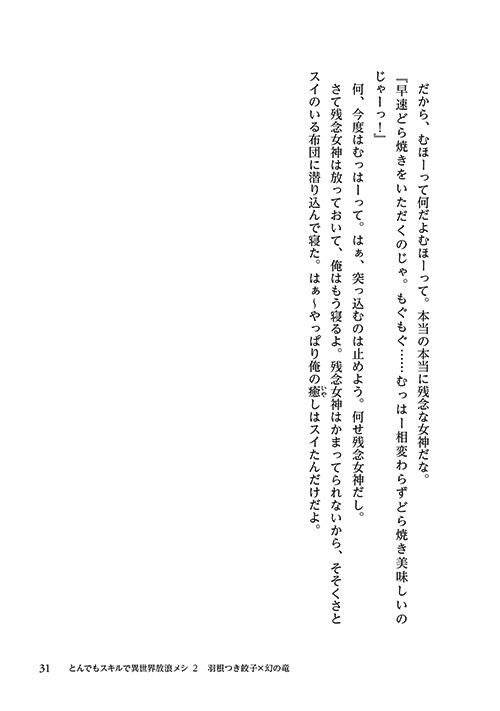 だから、むほーって何だよむほーって。本当の本当に残念な女神だな。

『早速どら焼きをいただくのじゃ。もぐもぐ……むっはー相変わらずどら焼き美味しいのじゃーっ！』

何、今度はむっはーって。はぁ、突っ込むのは止めよう。何せ残念女神だし。

さて残念女神は放っておいて、俺はもう寝るよ。残念女神はかまってられないから、そそくさとスイのいる布団に潜り込んで寝た。はぁ～やっぱり俺の癒しはスイたんだけだよ。

31　とんでもスキルで異世界放浪メシ 2　羽根つき餃子×幻の竜